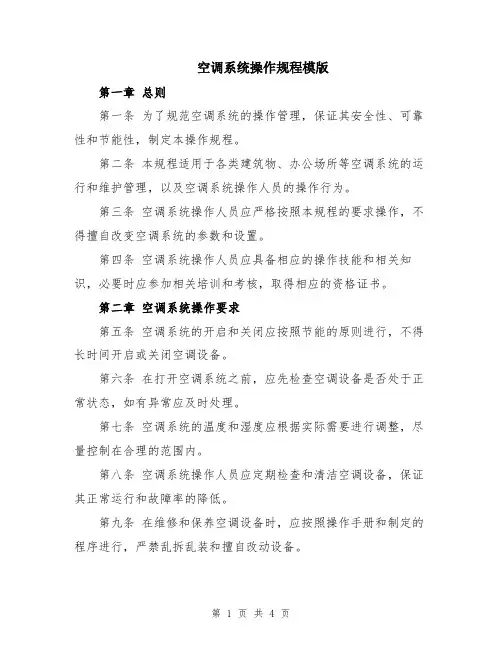 空调系统操作规程模版

第一章 总则

第一条 为了规范空调系统的操作管理，保证其安全性、可靠性和节能性，制定本操作规程。

第二条 本规程适用于各类建筑物、办公场所等空调系统的运行和维护管理，以及空调系统操作人员的操作行为。

第三条 空调系统操作人员应严格按照本规程的要求操作，不得擅自改变空调系统的参数和设置。

第四条 空调系统操作人员应具备相应的操作技能和相关知识，必要时应参加相关培训和考核，取得相应的资格证书。

第二章 空调系统操作要求

第五条 空调系统的开启和关闭应按照节能的原则进行，不得长时间开启或关闭空调设备。

第六条 在打开空调系统之前，应先检查空调设备是否处于正常状态，如有异常应及时处理。

第七条 空调系统的温度和湿度应根据实际需要进行调整，尽量控制在合理的范围内。

第八条 空调系统操作人员应定期检查和清洁空调设备，保证其正常运行和故障率的降低。

第九条 在维修和保养空调设备时，应按照操作手册和制定的程序进行，严禁乱拆乱装和擅自改动设备。

第 1 页 共 4 页